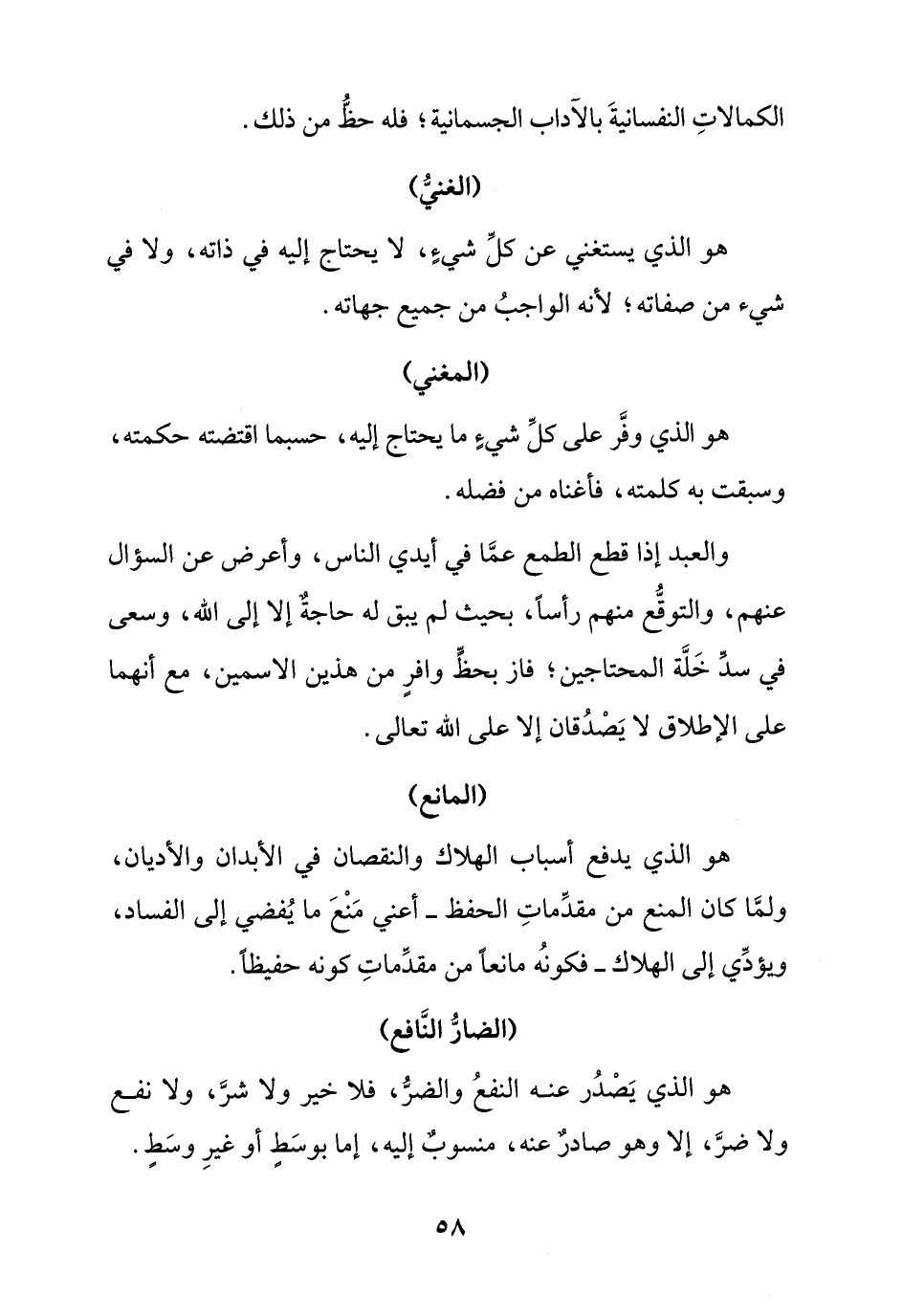 الكمالاتِ النفسانيةَ بالآداب الجسمانية؛ فله حظٌّ من ذلك.

(الغنيُّ)

هو الذي يستغني عن كلِّ شيءٍ، لا يحتاج إليه في ذاته، ولا في شيء من صفاته؛ لأنه الواجبُ من جميع جهاته.

(المغني)

هو الذي وفَّر على كلِّ شيءٍ ما يحتاج إليه، حسبما اقتضته حكمته، وسبقت به كلمته، فأغناه من فضله.

والعبد إذا قطع الطمع عمَّا في أيدي الناس، وأعرض عن السؤال عنهم، والتوقُّع منهم رأساً، بحيث لم يبق له حاجةٌ إلا إلى الله، وسعى في سدِّ خَلَّة المحتاجين؛ فاز بحظٍّ وافرٍ من هذين الاسمين، مع أنهما على الإطلاق لا يَصْدُقان إلا على الله تعالى.

(المانع)

هو الذي يدفع أسباب الهلاك والنقصان في الأبدان والأديان، ولمَّا كان المنع من مقدِّماتِ الحفظ ـ أعني مَنْعَ ما يُفضي إلى الفساد، ويؤدِّي إلى الهلاك ـ فكونُه مانعاً من مقدِّماتِ كونه حفيظاً.

(الضارُّ النَّافع)

هو الذي يَصْدُر عنه النفعُ والضرُّ، فلا خير ولا شرَّ، ولا نفع ولا ضرَّ، إلا وهو صادرٌ عنه، منسوبٌ إليه، إما بوسَطٍ أو غيرِ وسَطٍ.

٥٨